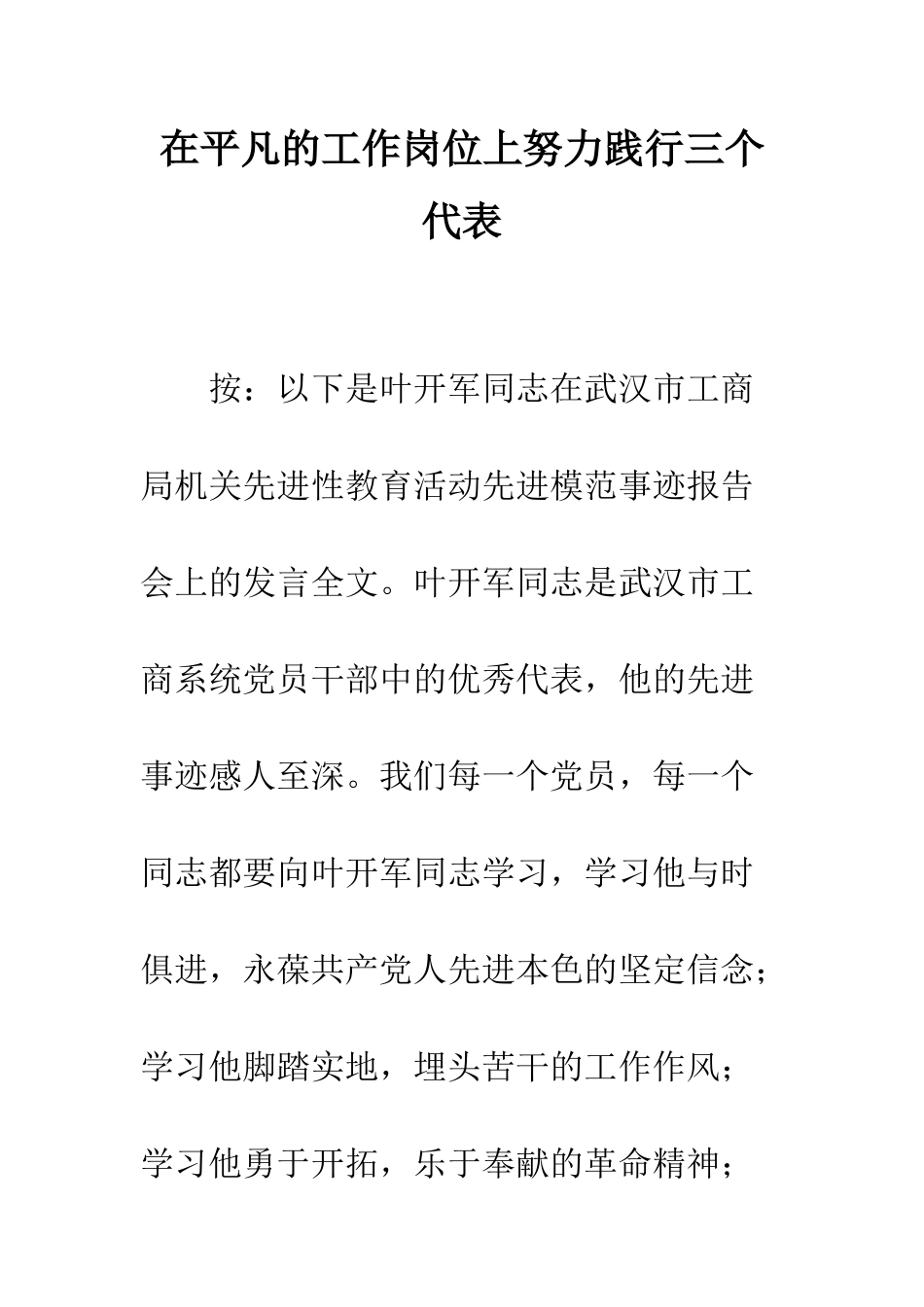 在平凡的工作岗位上努力践行三个代表

按：以下是叶开军同志在武汉市工商局机关先进性教育活动先进模范事迹报告会上的发言全文。叶开军同志是武汉市工商系统党员干部中的优秀代表，他的先进事迹感人至深。我们每一个党员，每一个同志都要向叶开军同志学习，学习他与时俱进，永葆共产党人先进本色的坚定信念；学习他脚踏实地，埋头苦干的工作作风；学习他勇于开拓，乐于奉献的革命精神；